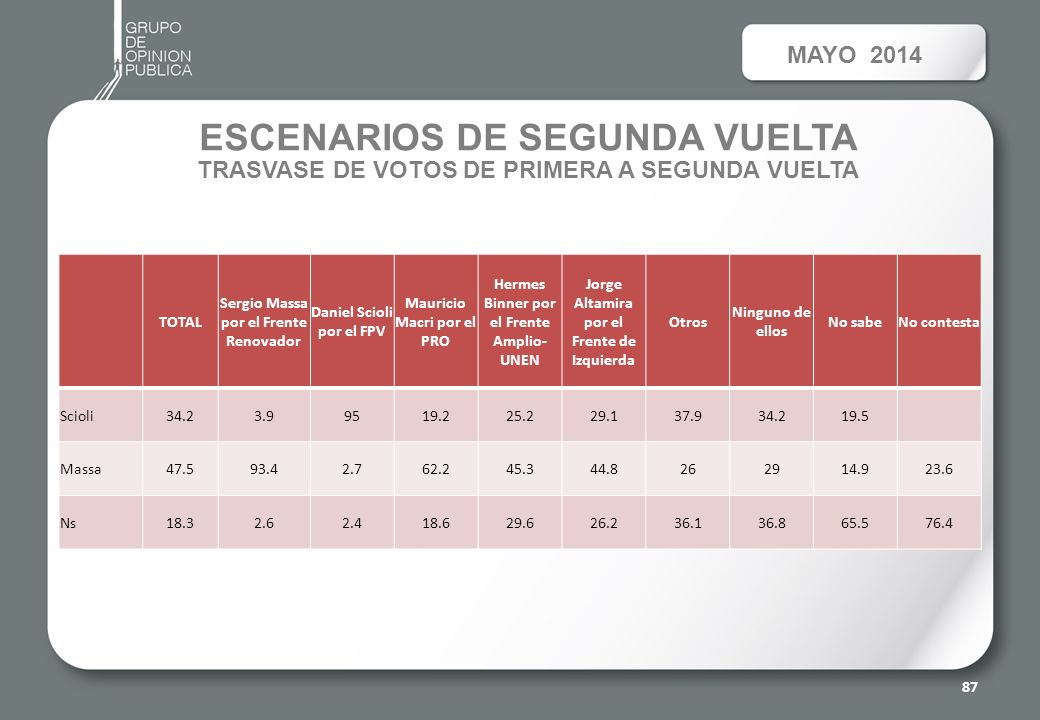 GRUPO
DE
OPINION
PUBLICA

MAYO 2014

ESCENARIOS DE SEGUNDA VUELTA
TRASVASE DE VOTOS DE PRIMERA A SEGUNDA VUELTA

| | TOTAL | Sergio Massa por el Frente Renovador | Daniel Scioli por el FPV | Mauricio Macri por el PRO | Hermes Binner por el Frente Amplio-UNEN | Jorge Altamira por el Frente de Izquierda | Otros | Ninguno de ellos | No sabe | No contesta |
|---|---|---|---|---|---|---|---|---|---|---|
| Scioli | 34.2 | 3.9 | 95 | 19.2 | 25.2 | 29.1 | 37.9 | 34.2 | 19.5 | |
| Massa | 47.5 | 93.4 | 2.7 | 62.2 | 45.3 | 44.8 | 26 | 29 | 14.9 | 23.6 |
| Ns | 18.3 | 2.6 | 2.4 | 18.6 | 29.6 | 26.2 | 36.1 | 36.8 | 65.5 | 76.4 |

87